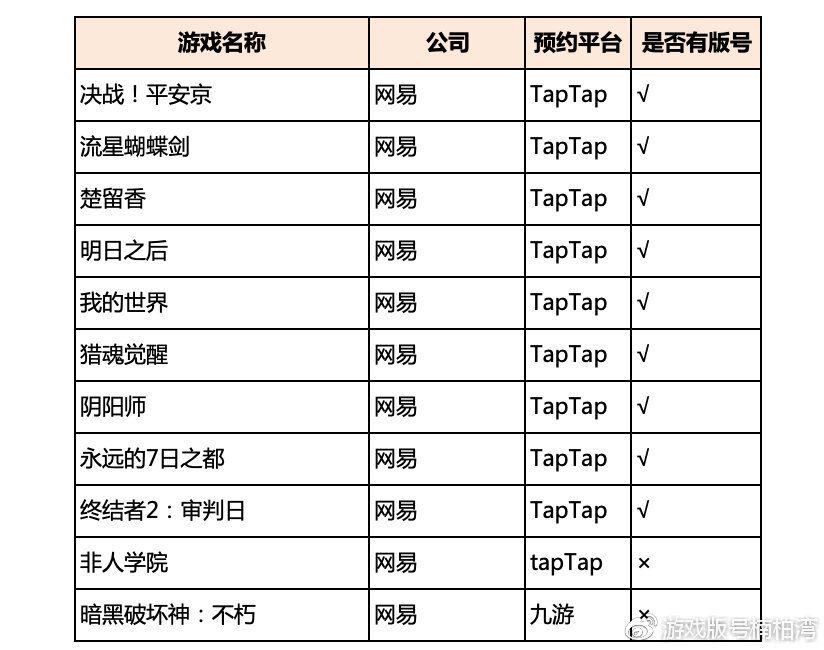 | 游戏名称 | 公司 | 预约平台 | 是否有版号 |
|---|---|---|---|
| 决战！平安京 | 网易 | TapTap | √ |
| 流星蝴蝶剑 | 网易 | TapTap | √ |
| 楚留香 | 网易 | TapTap | √ |
| 明日之后 | 网易 | TapTap | √ |
| 我的世界 | 网易 | TapTap | √ |
| 猎魂觉醒 | 网易 | TapTap | √ |
| 阴阳师 | 网易 | TapTap | √ |
| 永远的7日之都 | 网易 | TapTap | √ |
| 终结者2：审判日 | 网易 | TapTap | √ |
| 非人学院 | 网易 | tapTap | × |
| 暗黑破坏神：不朽 | 网易 | 九游 | × |

游戏版号楠柏湾